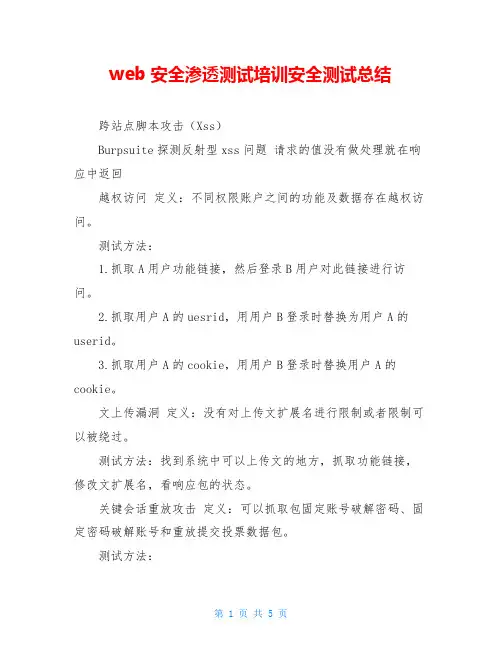 web 安全渗透测试培训安全测试总结

跨站点脚本攻击（Xss）

Burpsuite 探测反射型 xss 问题 请求的值没有做处理就在响应中返回

越权访问 定义：不同权限账户之间的功能及数据存在越权访问。

测试方法：

1.抓取 A 用户功能链接，然后登录 B 用户对此链接进行访问。

2.抓取用户 A 的 uesrid，用用户 B 登录时替换为用户 A 的 userid。

3.抓取用户 A 的 cookie，用用户 B 登录时替换用户 A 的 cookie。

文上传漏洞 定义：没有对上传文扩展名进行限制或者限制可以被绕过。

测试方法：找到系统中可以上传文的地方，抓取功能链接，修改文扩展名，看响应包的状态。

关键会话重放攻击 定义：可以抓取包固定账号破解密码、固定密码破解账号和重放提交投票数据包。

测试方法：

第 1 页 共 5 页